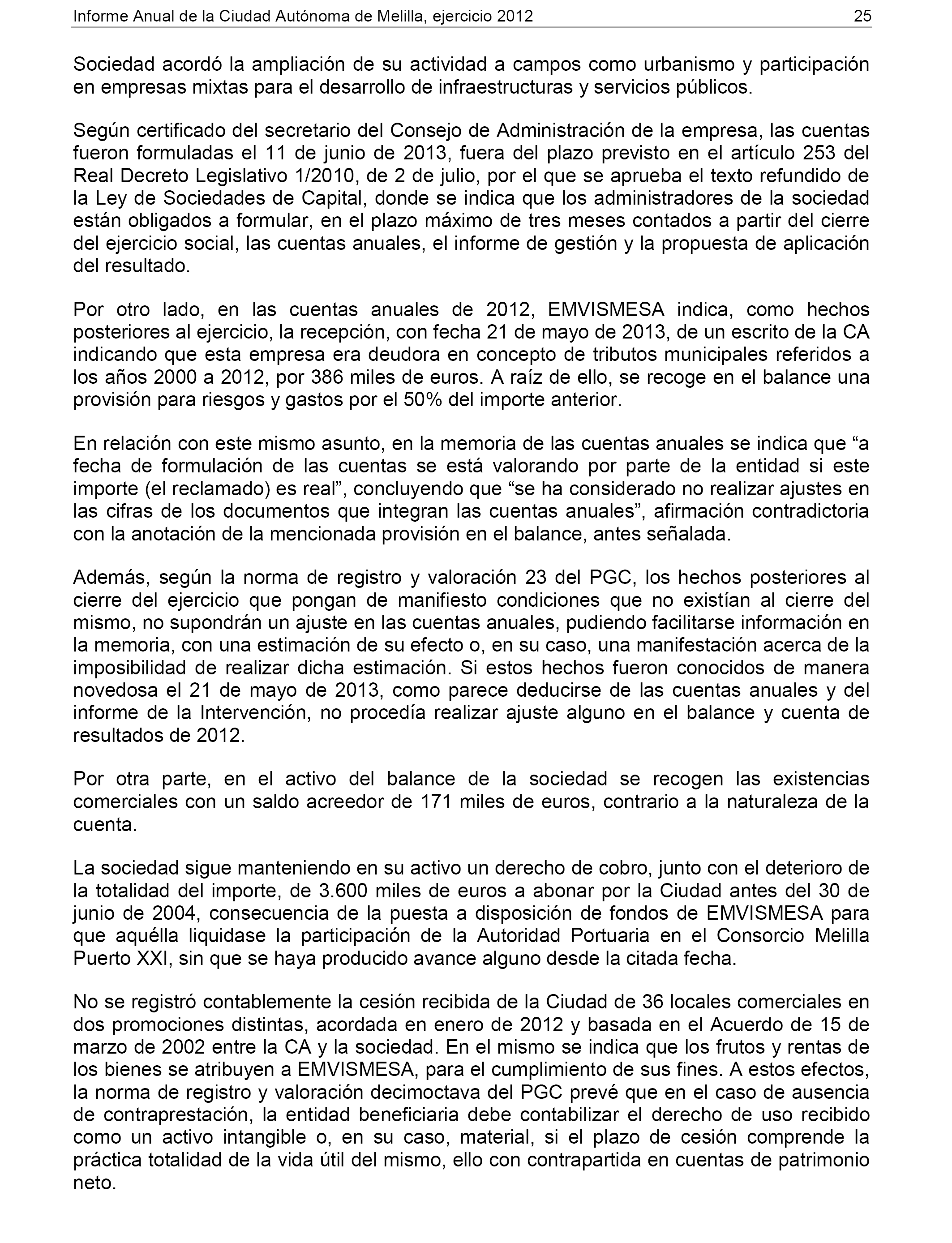 Informe Anual de la Ciudad Autónoma de Melilla, ejercicio 2012 25

Sociedad acordó la ampliación de su actividad a campos como urbanismo y participación en empresas mixtas para el desarrollo de infraestructuras y servicios públicos.

Según certificado del secretario del Consejo de Administración de la empresa, las cuentas fueron formuladas el 11 de junio de 2013, fuera del plazo previsto en el artículo 253 del Real Decreto Legislativo 1/2010, de 2 de julio, por el que se aprueba el texto refundido de la Ley de Sociedades de Capital, donde se indica que los administradores de la sociedad están obligados a formular, en el plazo máximo de tres meses contados a partir del cierre del ejercicio social, las cuentas anuales, el informe de gestión y la propuesta de aplicación del resultado.

Por otro lado, en las cuentas anuales de 2012, EMVISMESA indica, como hechos posteriores al ejercicio, la recepción, con fecha 21 de mayo de 2013, de un escrito de la CA indicando que esta empresa era deudora en concepto de tributos municipales referidos a los años 2000 a 2012, por 386 miles de euros. A raíz de ello, se recoge en el balance una provisión para riesgos y gastos por el 50% del importe anterior.

En relación con este mismo asunto, en la memoria de las cuentas anuales se indica que “a fecha de formulación de las cuentas se está valorando por parte de la entidad si este importe (el reclamado) es real”, concluyendo que “se ha considerado no realizar ajustes en las cifras de los documentos que integran las cuentas anuales”, afirmación contradictoria con la anotación de la mencionada provisión en el balance, antes señalada.

Además, según la norma de registro y valoración 23 del PGC, los hechos posteriores al cierre del ejercicio que pongan de manifiesto condiciones que no existían al cierre del mismo, no supondrán un ajuste en las cuentas anuales, pudiendo facilitarse información en la memoria, con una estimación de su efecto o, en su caso, una manifestación acerca de la imposibilidad de realizar dicha estimación. Si estos hechos fueron conocidos de manera novedosa el 21 de mayo de 2013, como parece deducirse de las cuentas anuales y del informe de la Intervención, no procedía realizar ajuste alguno en el balance y cuenta de resultados de 2012.

Por otra parte, en el activo del balance de la sociedad se recogen las existencias comerciales con un saldo acreedor de 171 miles de euros, contrario a la naturaleza de la cuenta.

La sociedad sigue manteniendo en su activo un derecho de cobro, junto con el deterioro de la totalidad del importe, de 3.600 miles de euros a abonar por la Ciudad antes del 30 de junio de 2004, consecuencia de la puesta a disposición de fondos de EMVISMESA para que aquélla liquidase la participación de la Autoridad Portuaria en el Consorcio Melilla Puerto XXI, sin que se haya producido avance alguno desde la citada fecha.

No se registró contablemente la cesión recibida de la Ciudad de 36 locales comerciales en dos promociones distintas, acordada en enero de 2012 y basada en el Acuerdo de 15 de marzo de 2002 entre la CA y la sociedad. En el mismo se indica que los frutos y rentas de los bienes se atribuyen a EMVISMESA, para el cumplimiento de sus fines. A estos efectos, la norma de registro y valoración decimoctava del PGC prevé que en el caso de ausencia de contraprestación, la entidad beneficiaria debe contabilizar el derecho de uso recibido como un activo intangible o, en su caso, material, si el plazo de cesión comprende la práctica totalidad de la vida útil del mismo, ello con contrapartida en cuentas de patrimonio neto.